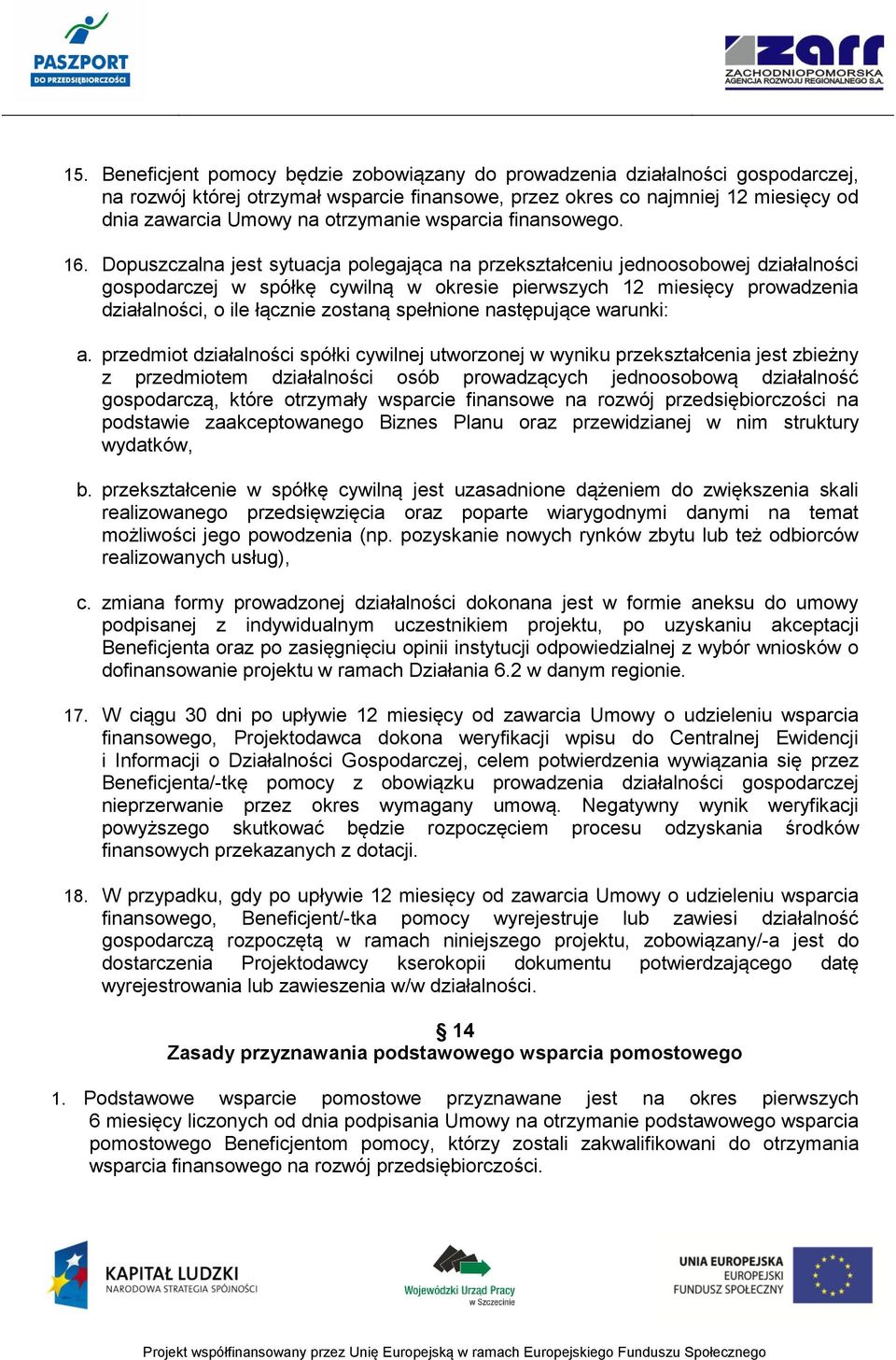 PASZPORT
DO PRZEDSIĘBIORCZOŚCI

zarr
ZACHODNIOPOMORSKA
AGENCJA ROZWOJU REGIONALNEGO S.A.

15. Beneficjent pomocy będzie zobowiązany do prowadzenia działalności gospodarczej, na rozwój której otrzymał wsparcie finansowe, przez okres co najmniej 12 miesięcy od dnia zawarcia Umowy na otrzymanie wsparcia finansowego.

16. Dopuszczalna jest sytuacja polegająca na przekształceniu jednoosobowej działalności gospodarczej w spółkę cywilną w okresie pierwszych 12 miesięcy prowadzenia działalności, o ile łącznie zostaną spełnione następujące warunki:

a. przedmiot działalności spółki cywilnej utworzonej w wyniku przekształcenia jest zbieżny z przedmiotem działalności osób prowadzących jednoosobową działalność gospodarczą, które otrzymały wsparcie finansowe na rozwój przedsiębiorczości na podstawie zaakceptowanego Biznes Planu oraz przewidzianej w nim struktury wydatków,

b. przekształcenie w spółkę cywilną jest uzasadnione dążeniem do zwiększenia skali realizowanego przedsięwzięcia oraz poparte wiarygodnymi danymi na temat możliwości jego powodzenia (np. pozyskanie nowych rynków zbytu lub też odbiorców realizowanych usług),

c. zmiana formy prowadzonej działalności dokonana jest w formie aneksu do umowy podpisanej z indywidualnym uczestnikiem projektu, po uzyskaniu akceptacji Beneficjenta oraz po zasięgnięciu opinii instytucji odpowiedzialnej z wybór wniosków o dofinansowanie projektu w ramach Działania 6.2 w danym regionie.

17. W ciągu 30 dni po upływie 12 miesięcy od zawarcia Umowy o udzieleniu wsparcia finansowego, Projektodawca dokona weryfikacji wpisu do Centralnej Ewidencji i Informacji o Działalności Gospodarczej, celem potwierdzenia wywiązania się przez Beneficjenta/-tkę pomocy z obowiązku prowadzenia działalności gospodarczej nieprzerwanie przez okres wymagany umową. Negatywny wynik weryfikacji powyższego skutkować będzie rozpoczęciem procesu odzyskania środków finansowych przekazanych z dotacji.

18. W przypadku, gdy po upływie 12 miesięcy od zawarcia Umowy o udzieleniu wsparcia finansowego, Beneficjent/-tka pomocy wyrejestruje lub zawiesi działalność gospodarczą rozpoczętą w ramach niniejszego projektu, zobowiązany/-a jest do dostarczenia Projektodawcy kserokopii dokumentu potwierdzającego datę wyrejestrowania lub zawieszenia w/w działalności.

§ 14
Zasady przyznawania podstawowego wsparcia pomostowego

1. Podstawowe wsparcie pomostowe przyznawane jest na okres pierwszych 6 miesięcy liczonych od dnia podpisania Umowy na otrzymanie podstawowego wsparcia pomostowego Beneficjentom pomocy, którzy zostali zakwalifikowani do otrzymania wsparcia finansowego na rozwój przedsiębiorczości.

KAPITAŁ LUDZKI
NARODOWA STRATEGIA SPÓJNOŚCI

Wojewódzki Urząd Pracy w Szczecinie

UNIA EUROPEJSKA
EUROPEJSKI
FUNDUSZ SPOŁECZNY

Projekt współfinansowany przez Unię Europejską w ramach Europejskiego Funduszu Społecznego